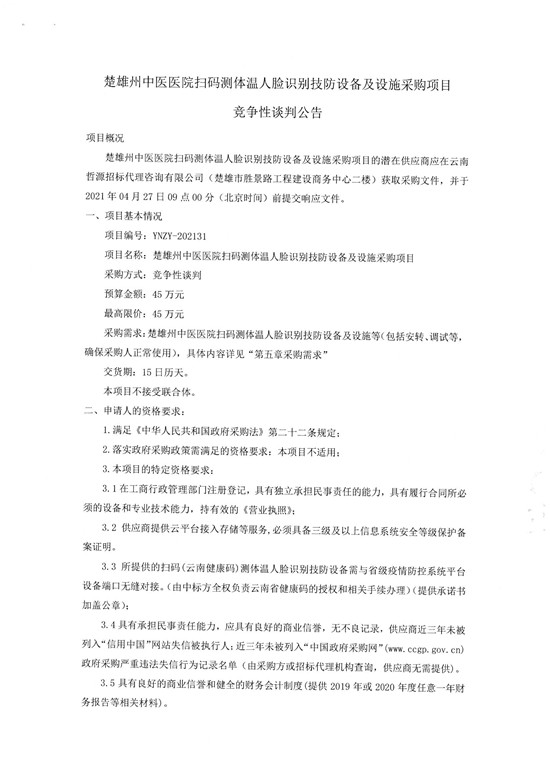 楚雄州中医医院扫码测体温人脸识别技防设备及设施采购项目

竞争性谈判公告

项目概况

楚雄州中医医院扫码测体温人脸识别技防设备及设施采购项目的潜在供应商应在云南哲源招标代理咨询有限公司（楚雄市胜景路工程建设商务中心二楼）获取采购文件，并于2021年04月27日09点00分（北京时间）前提交响应文件。

一、项目基本情况

项目编号：YNZY-202131

项目名称：楚雄州中医医院扫码测体温人脸识别技防设备及设施采购项目

采购方式：竞争性谈判

预算金额：45万元

最高限价：45万元

采购需求：楚雄州中医医院扫码测体温人脸识别技防设备及设施等(包括安转、调试等，确保采购人正常使用)，具体内容详见“第五章采购需求”

交货期：15日历天。

本项目不接受联合体。

二、申请人的资格要求：

1.满足《中华人民共和国政府采购法》第二十二条规定；

2.落实政府采购政策需满足的资格要求：本项目不适用；

3.本项目的特定资格要求：

3.1在工商行政管理部门注册登记，具有独立承担民事责任的能力，具有履行合同所必须的设备和专业技术能力，持有效的《营业执照》；

3.2 供应商提供云平台接入存储等服务，必须具备三级及以上信息系统安全等级保护备案证明。

3.3 所提供的扫码(云南健康码)测体温人脸识别技防设备需与省级疫情防控系统平台设备端口无缝对接。(由中标方全权负责云南省健康码的授权和相关手续办理)(提供承诺书加盖公章)；

3.4具有承担民事责任能力，应具有良好的商业信誉，无不良记录，供应商近三年未被列入“信用中国”网站失信被执行人；近三年未被列入“中国政府采购网”(www.ccgp.gov.cn)政府采购严重违法失信行为记录名单（由采购方或招标代理机构查询，供应商无需提供）。

3.5具有良好的商业信誉和健全的财务会计制度(提供2019年或2020年度任意一年财务报告等相关材料)。